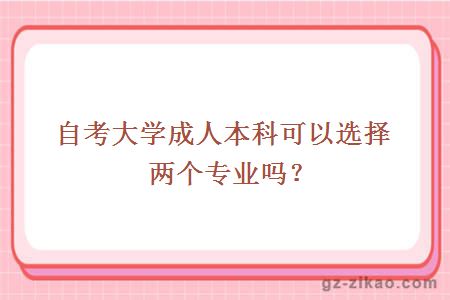 自考大学成人本科可以选择两个专业吗？

gz-zikao.com